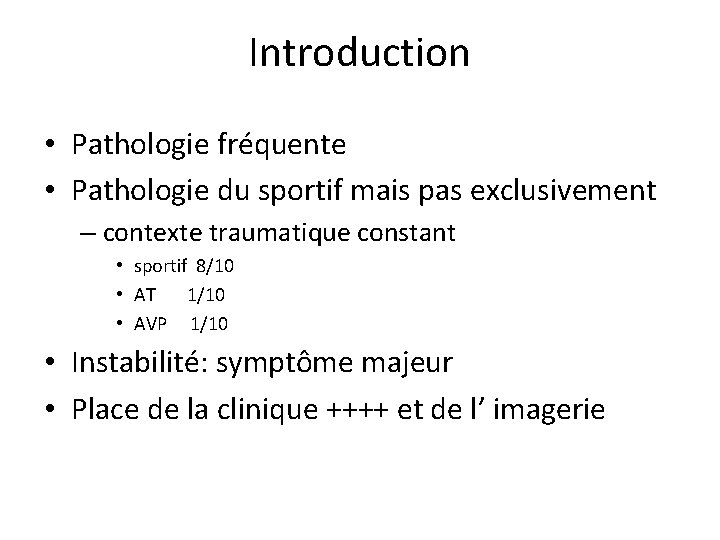 Introduction

• Pathologie fréquente
• Pathologie du sportif mais pas exclusivement
– contexte traumatique constant
• sportif 8/10
• AT 1/10
• AVP 1/10
• Instabilité: symptôme majeur
• Place de la clinique ++++ et de l’ imagerie